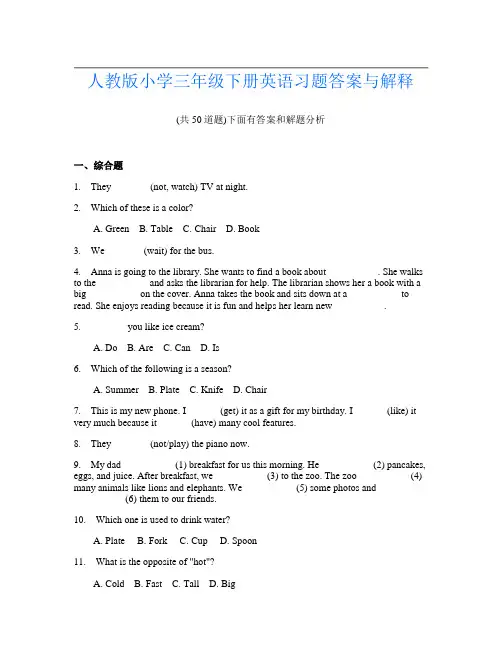 人教版小学三年级下册英语习题答案与解释

(共50道题)下面有答案和解题分析

一、综合题

1. They ______ (not, watch) TV at night.

2. Which of these is a color?

A. Green B. Table C. Chair D. Book

3. We ______ (wait) for the bus.

4. Anna is going to the library. She wants to find a book about ______. She walks to the ______ and asks the librarian for help. The librarian shows her a book with a big ______ on the cover. Anna takes the book and sits down at a ______ to read. She enjoys reading because it is fun and helps her learn new ______.

5. ______ you like ice cream?

A. Do B. Are C. Can D. Is

6. Which of the following is a season?

A. Summer B. Plate C. Knife D. Chair

7. This is my new phone. I ______ (get) it as a gift for my birthday. I ______ (like) it very much because it ______ (have) many cool features.

8. They ______ (not/play) the piano now.

9. My dad ______ (1) breakfast for us this morning. He ______ (2) pancakes, eggs, and juice. After breakfast, we ______ (3) to the zoo. The zoo ______ (4) many animals like lions and elephants. We ______ (5) some photos and ______ (6) them to our friends.

10. Which one is used to drink water?

A. Plate B. Fork C. Cup D. Spoon

11. What is the opposite of "hot"?

A. Cold B. Fast C. Tall D. Big